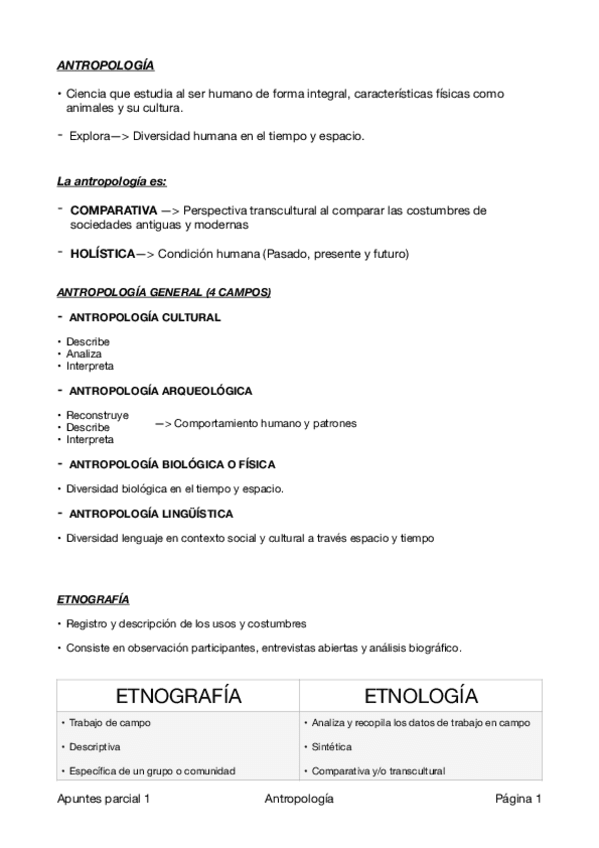 ANTROPOLOGÍA

• Ciencia que estudia al ser humano de forma integral, características físicas como animales y su cultura.

- Explora—> Diversidad humana en el tiempo y espacio.

La antropología es:

- COMPARATIVA —> Perspectiva transcultural al comparar las costumbres de sociedades antiguas y modernas

- HOLÍSTICA—> Condición humana (Pasado, presente y futuro)

ANTROPOLOGÍA GENERAL (4 CAMPOS)

- ANTROPOLOGÍA CULTURAL

• Describe
• Analiza
• Interpreta

- ANTROPOLOGÍA ARQUEOLÓGICA

• Reconstruye
• Describe
• Interpreta
—> Comportamiento humano y patrones

- ANTROPOLOGÍA BIOLÓGICA O FÍSICA

• Diversidad biológica en el tiempo y espacio.

- ANTROPOLOGÍA LINGÜÍSTICA

• Diversidad lenguaje en contexto social y cultural a través espacio y tiempo

ETNOGRAFÍA

• Registro y descripción de los usos y costumbres

• Consiste en observación participantes, entrevistas abiertas y análisis biográfico.

| ETNOGRAFÍA | ETNOLOGÍA |
|---|---|
| • Trabajo de campo | • Analiza y recopila los datos de trabajo en campo |
| • Descriptiva | • Sintética |
| • Específica de un grupo o comunidad | • Comparativa y/o transcultural |

Apuntes parcial 1 Antropología Página 1